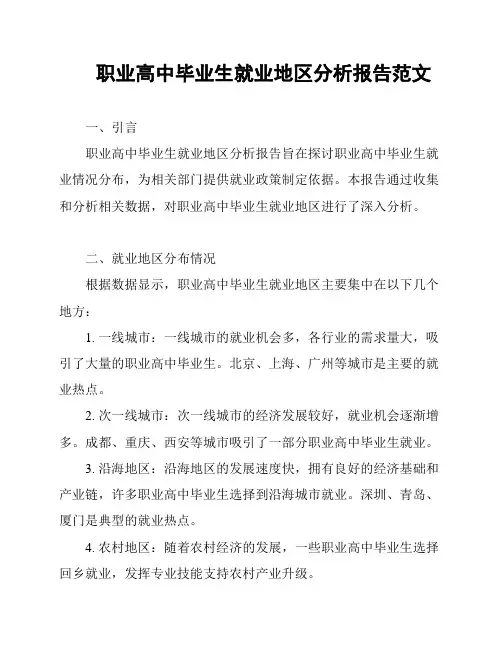 职业高中毕业生就业地区分析报告范文

一、引言

职业高中毕业生就业地区分析报告旨在探讨职业高中毕业生就业情况分布，为相关部门提供就业政策制定依据。本报告通过收集和分析相关数据，对职业高中毕业生就业地区进行了深入分析。

二、就业地区分布情况

根据数据显示，职业高中毕业生就业地区主要集中在以下几个地方：

1. 一线城市：一线城市的就业机会多，各行业的需求量大，吸引了大量的职业高中毕业生。北京、上海、广州等城市是主要的就业热点。

2. 次一线城市：次一线城市的经济发展较好，就业机会逐渐增多。成都、重庆、西安等城市吸引了一部分职业高中毕业生就业。

3. 沿海地区：沿海地区的发展速度快，拥有良好的经济基础和产业链，许多职业高中毕业生选择到沿海城市就业。深圳、青岛、厦门是典型的就业热点。

4. 农村地区：随着农村经济的发展，一些职业高中毕业生选择回乡就业，发挥专业技能支持农村产业升级。